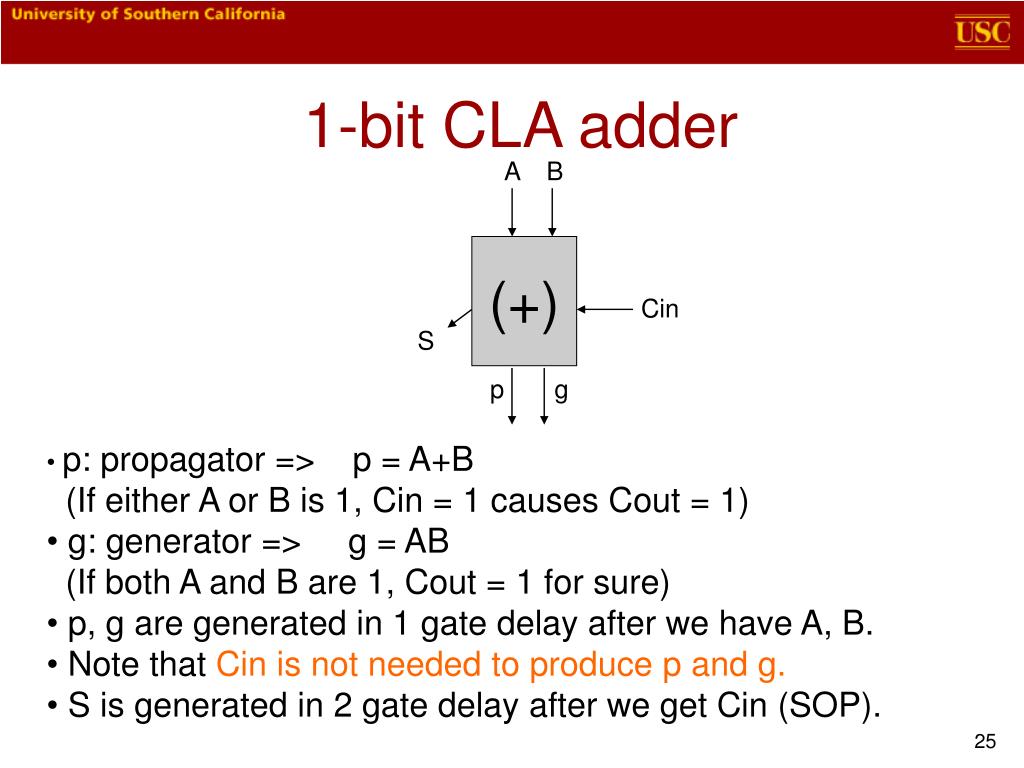 University of Southern California

USC

1-bit CLA adder

A B

(+)

Cin

S

p g

• p: propagator => p = A+B
(If either A or B is 1, Cin = 1 causes Cout = 1)
• g: generator => g = AB
(If both A and B are 1, Cout = 1 for sure)
• p, g are generated in 1 gate delay after we have A, B.
• Note that Cin is not needed to produce p and g.
• S is generated in 2 gate delay after we get Cin (SOP).

25